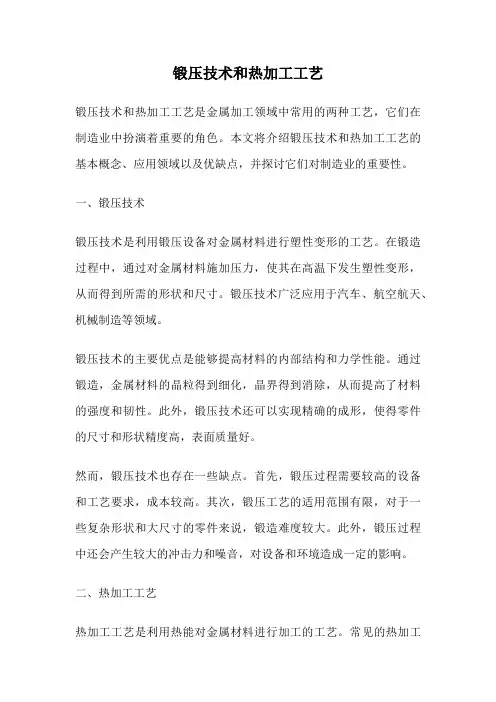 锻压技术和热加工工艺

锻压技术和热加工工艺是金属加工领域中常用的两种工艺，它们在制造业中扮演着重要的角色。本文将介绍锻压技术和热加工工艺的基本概念、应用领域以及优缺点，并探讨它们对制造业的重要性。

一、锻压技术

锻压技术是利用锻压设备对金属材料进行塑性变形的工艺。在锻造过程中，通过对金属材料施加压力，使其在高温下发生塑性变形，从而得到所需的形状和尺寸。锻压技术广泛应用于汽车、航空航天、机械制造等领域。

锻压技术的主要优点是能够提高材料的内部结构和力学性能。通过锻造，金属材料的晶粒得到细化，晶界得到消除，从而提高了材料的强度和韧性。此外，锻压技术还可以实现精确的成形，使得零件的尺寸和形状精度高，表面质量好。

然而，锻压技术也存在一些缺点。首先，锻压过程需要较高的设备和工艺要求，成本较高。其次，锻压工艺的适用范围有限，对于一些复杂形状和大尺寸的零件来说，锻造难度较大。此外，锻压过程中还会产生较大的冲击力和噪音，对设备和环境造成一定的影响。

二、热加工工艺

热加工工艺是利用热能对金属材料进行加工的工艺。常见的热加工